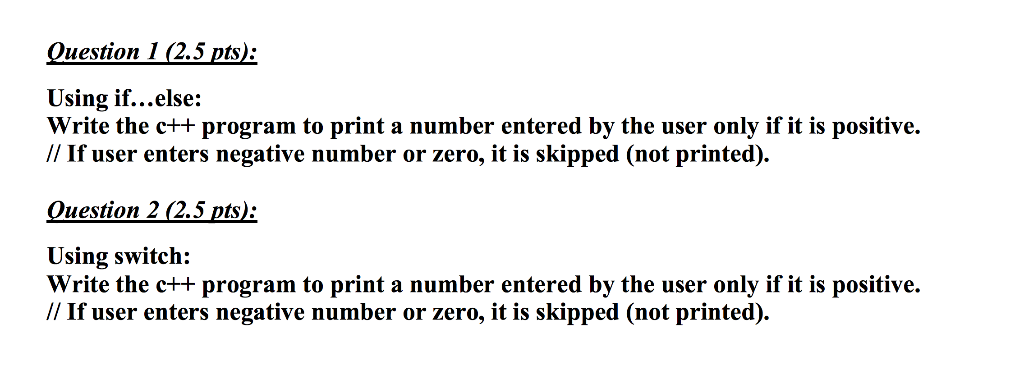 Question 1 (2.5 pts):

Using if…else:
Write the c++ program to print a number entered by the user only if it is positive.
// If user enters negative number or zero, it is skipped (not printed).

Question 2 (2.5 pts):

Using switch:
Write the c++ program to print a number entered by the user only if it is positive.
// If user enters negative number or zero, it is skipped (not printed).